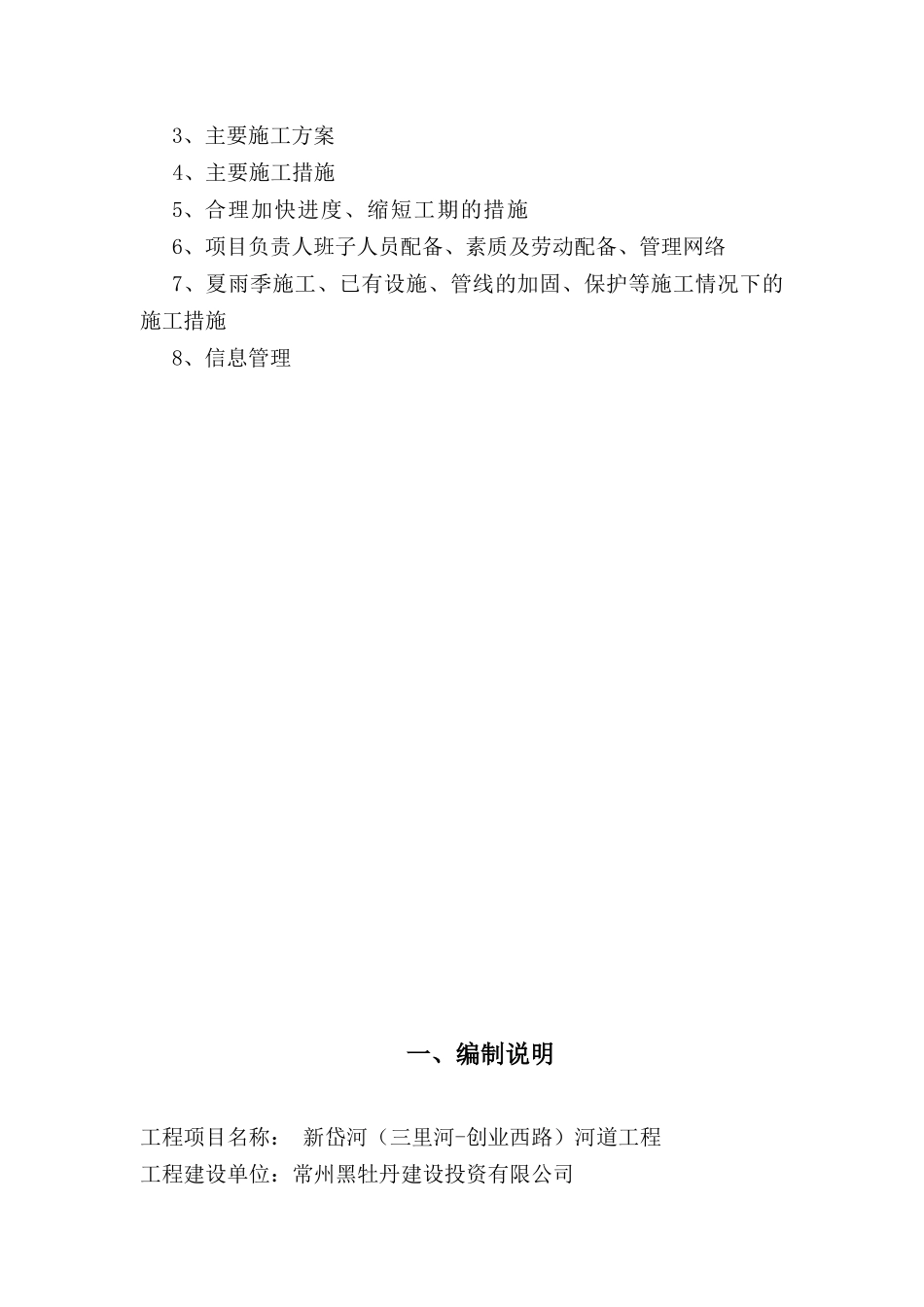 3、主要施工方案

4、主要施工措施

5、合理加快进度、缩短工期的措施

6、项目负责人班子人员配备、素质及劳动配备、管理网络

7、夏雨季施工、已有设施、管线的加固、保护等施工情况下的施工措施

8、信息管理

一、编制说明

工程项目名称： 新岱河（三里河-创业西路）河道工程
工程建设单位：常州黑牡丹建设投资有限公司